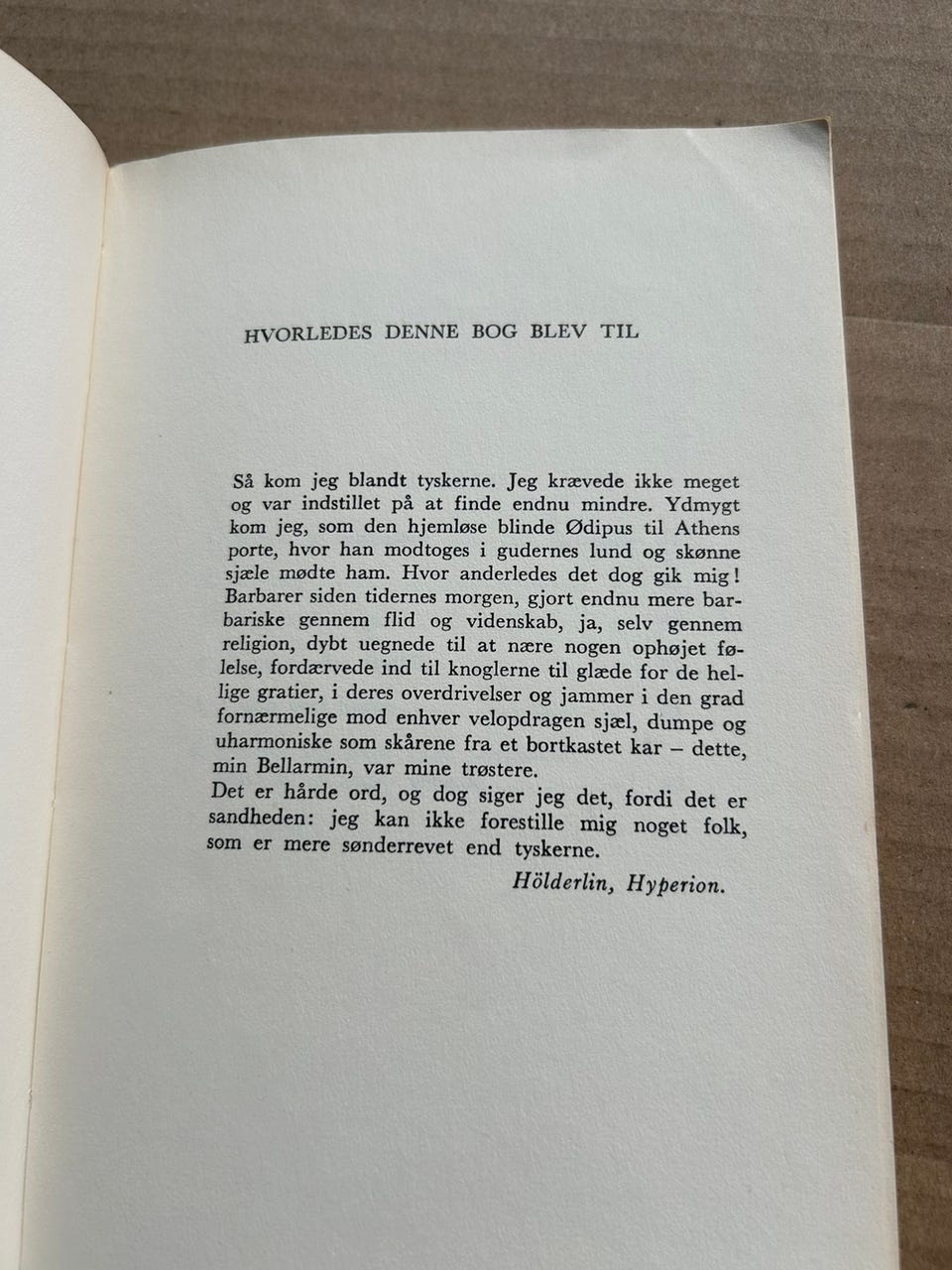 HVORLEDES DENNE BOG BLEV TIL

Så kom jeg blandt tyskerne. Jeg krævede ikke meget og var indstillet på at finde endnu mindre. Ydmygt kom jeg, som den hjemløse blinde Ødipus til Athens porte, hvor han modtoges i gudernes lund og skønne sjæle mødte ham. Hvor anderledes det dog gik mig! Barbarer siden tidernes morgen, gjort endnu mere barbariske gennem flid og videnskab, ja, selv gennem religion, dybt uegnede til at nære nogen ophøjet følelse, fordærvede ind til knoglerne til glæde for de hellige gratier, i deres overdrivelser og jammer i den grad fornærmelige mod enhver velopdragen sjæl, dumpe og uharmoniske som skårene fra et bortkastet kar – dette, min Bellarmin, var mine trøstere.
Det er hårde ord, og dog siger jeg det, fordi det er sandheden: jeg kan ikke forestille mig noget folk, som er mere sønderrevet end tyskerne.

Hölderlin, Hyperion.